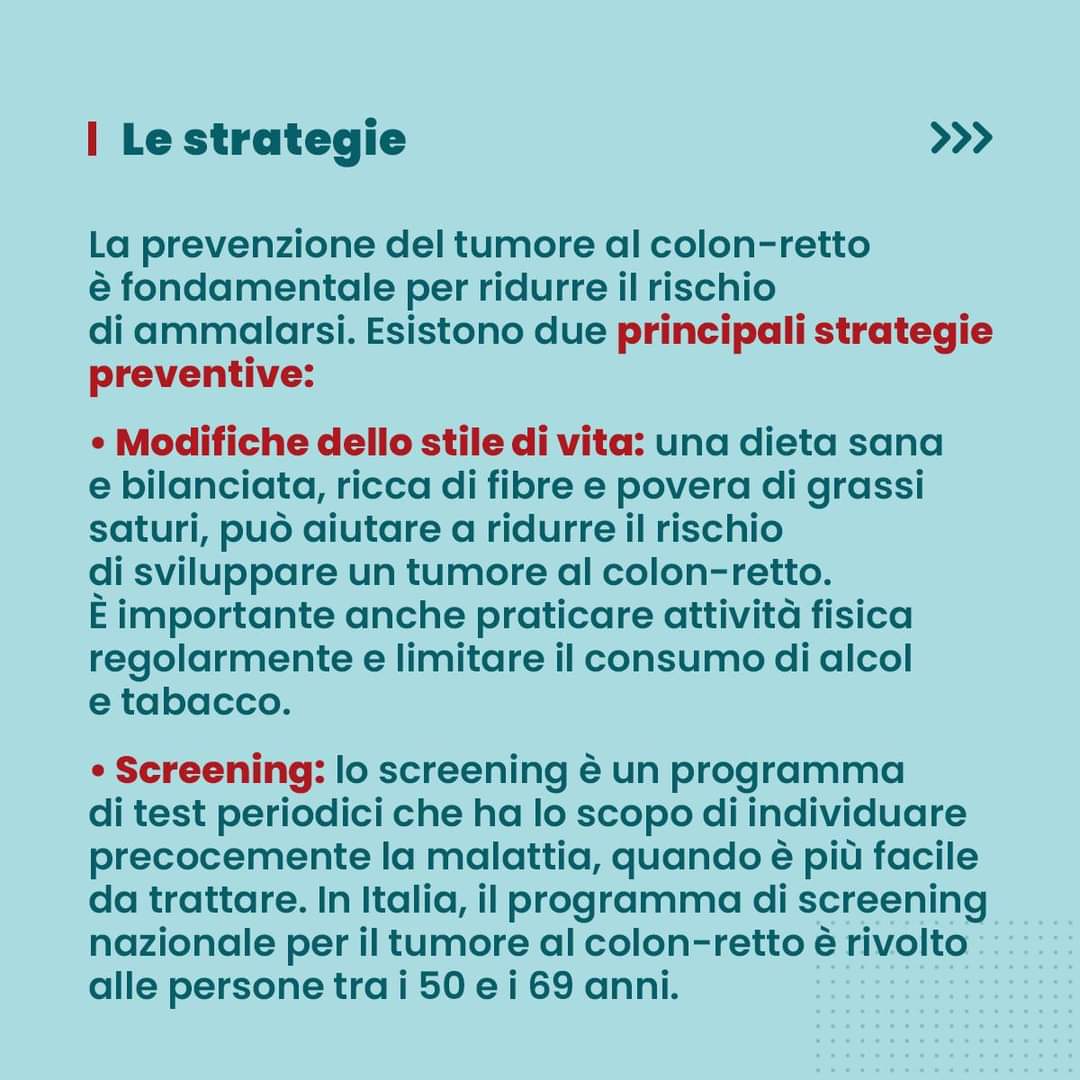 Le strategie

>>>

La prevenzione del tumore al colon-retto è fondamentale per ridurre il rischio di ammalarsi. Esistono due principali strategie preventive:

• Modifiche dello stile di vita: una dieta sana e bilanciata, ricca di fibre e povera di grassi saturi, può aiutare a ridurre il rischio di sviluppare un tumore al colon-retto. È importante anche praticare attività fisica regolarmente e limitare il consumo di alcol e tabacco.

• Screening: lo screening è un programma di test periodici che ha lo scopo di individuare precocemente la malattia, quando è più facile da trattare. In Italia, il programma di screening nazionale per il tumore al colon-retto è rivolto alle persone tra i 50 e i 69 anni.